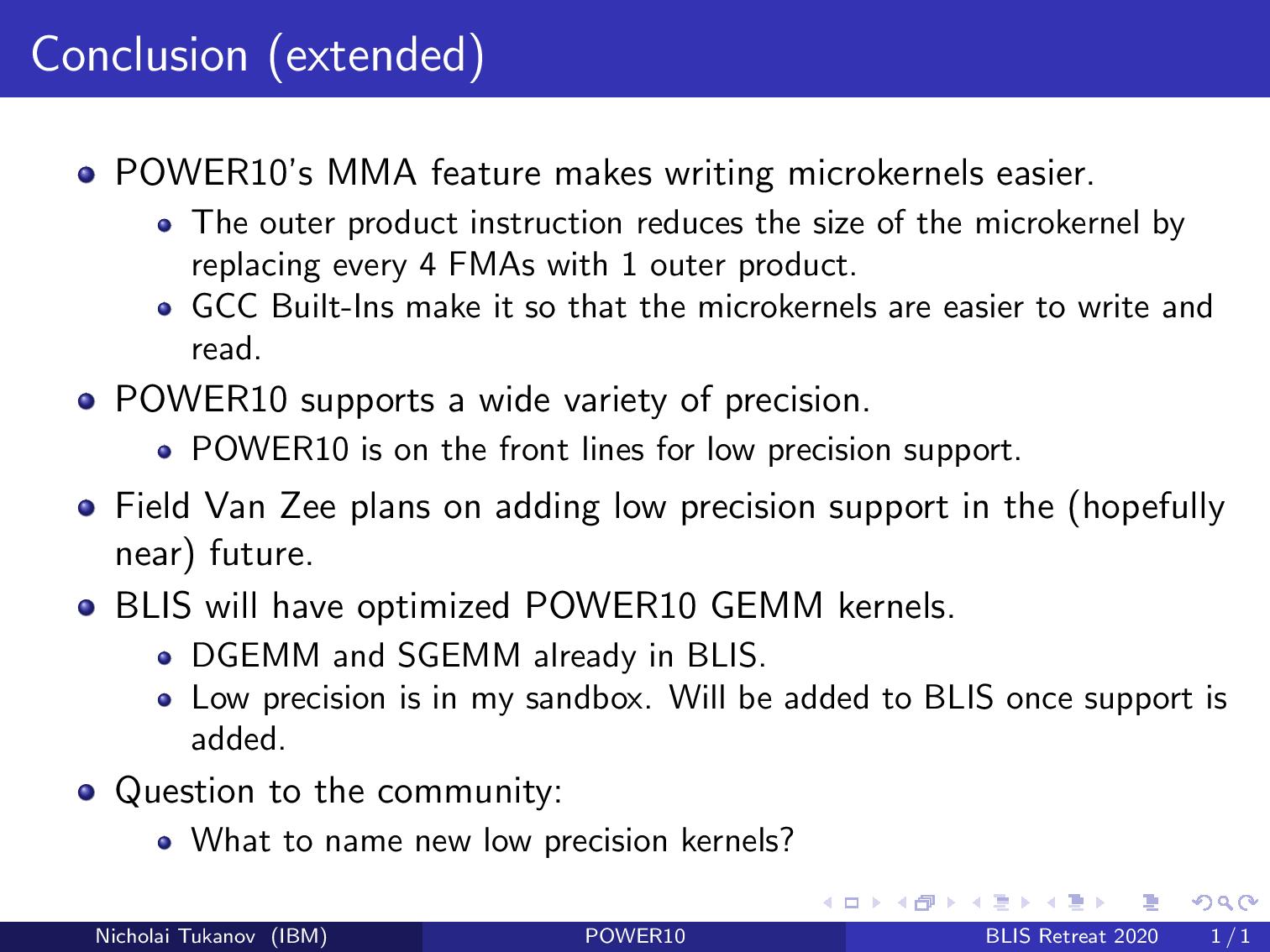 Conclusion (extended)

- POWER10's MMA feature makes writing microkernels easier.
  - The outer product instruction reduces the size of the microkernel by replacing every 4 FMAs with 1 outer product.
  - GCC Built-Ins make it so that the microkernels are easier to write and read.
- POWER10 supports a wide variety of precision.
  - POWER10 is on the front lines for low precision support.
- Field Van Zee plans on adding low precision support in the (hopefully near) future.
- BLIS will have optimized POWER10 GEMM kernels.
  - DGEMM and SGEMM already in BLIS.
  - Low precision is in my sandbox. Will be added to BLIS once support is added.
- Question to the community:
  - What to name new low precision kernels?

Nicholai Tukanov (IBM) POWER10 BLIS Retreat 2020 1 / 1